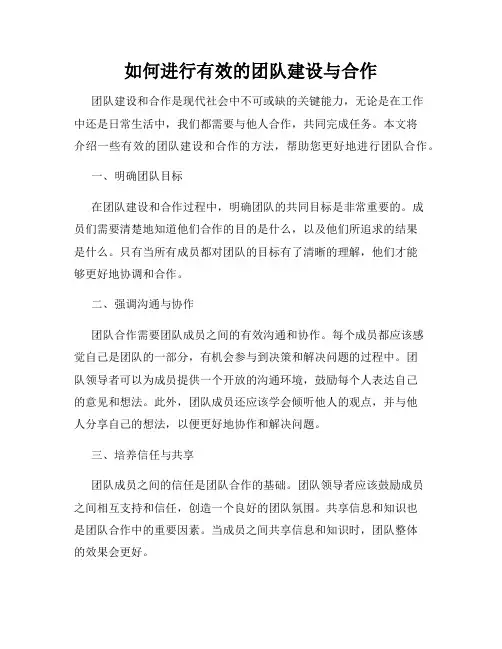 如何进行有效的团队建设与合作

团队建设和合作是现代社会中不可或缺的关键能力，无论是在工作中还是日常生活中，我们都需要与他人合作，共同完成任务。本文将介绍一些有效的团队建设和合作的方法，帮助您更好地进行团队合作。

一、明确团队目标

在团队建设和合作过程中，明确团队的共同目标是非常重要的。成员们需要清楚地知道他们合作的目的是什么，以及他们所追求的结果是什么。只有当所有成员都对团队的目标有了清晰的理解，他们才能够更好地协调和合作。

二、强调沟通与协作

团队合作需要团队成员之间的有效沟通和协作。每个成员都应该感觉自己是团队的一部分，有机会参与到决策和解决问题的过程中。团队领导者可以为成员提供一个开放的沟通环境，鼓励每个人表达自己的意见和想法。此外，团队成员还应该学会倾听他人的观点，并与他人分享自己的想法，以便更好地协作和解决问题。

三、培养信任与共享

团队成员之间的信任是团队合作的基础。团队领导者应该鼓励成员之间相互支持和信任，创造一个良好的团队氛围。共享信息和知识也是团队合作中的重要因素。当成员之间共享信息和知识时，团队整体的效果会更好。